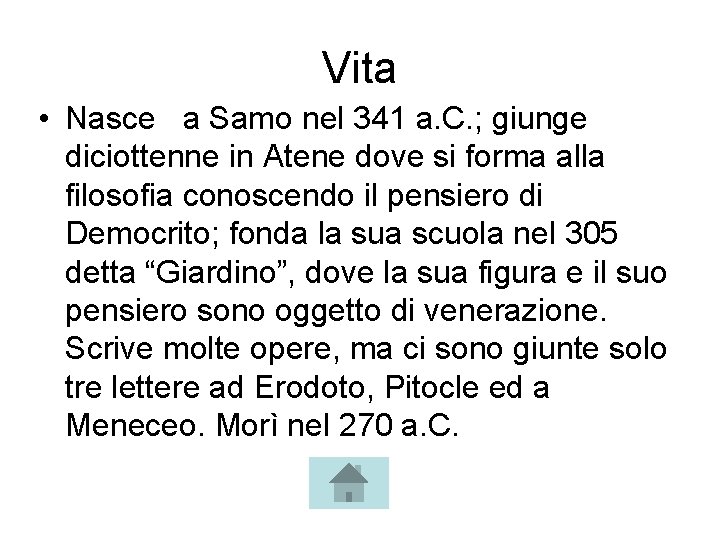 Vita

• Nasce a Samo nel 341 a.C.; giunge diciottenne in Atene dove si forma alla filosofia conoscendo il pensiero di Democrito; fonda la sua scuola nel 305 detta “Giardino”, dove la sua figura e il suo pensiero sono oggetto di venerazione. Scrive molte opere, ma ci sono giunte solo tre lettere ad Erodoto, Pitocle ed a Meneceo. Morì nel 270 a.C.